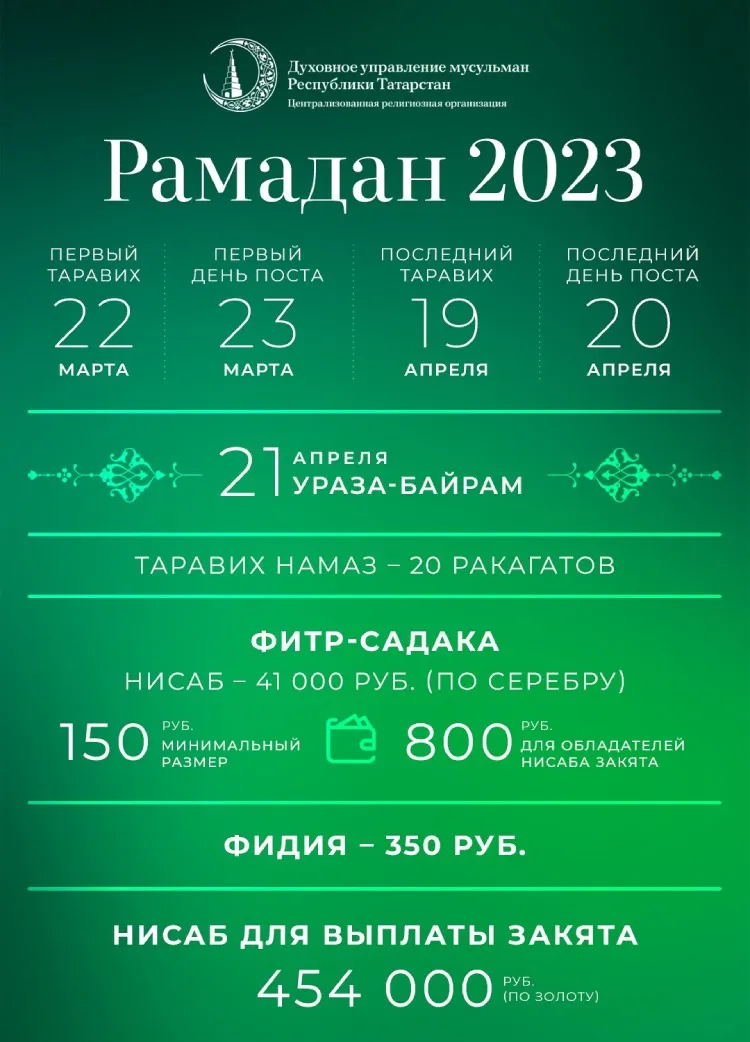 Духовное управление мусульман
Республики Татарстан
Централизованная религиозная организация

Рамадан 2023

ПЕРВЫЙ ТАРАВИХ
22
МАРТА

ПЕРВЫЙ ДЕНЬ ПОСТА
23
МАРТА

ПОСЛЕДНИЙ ТАРАВИХ
19
АПРЕЛЯ

ПОСЛЕДНИЙ ДЕНЬ ПОСТА
20
АПРЕЛЯ

21 АПРЕЛЯ
УРАЗА-БАЙРАМ

ТАРАВИХ НАМАЗ – 20 РАКАГАТОВ

ФИТР-САДАКА
НИСАБ – 41 000 РУБ. (ПО СЕРЕБРУ)

150 РУБ.
МИНИМАЛЬНЫЙ РАЗМЕР

800 РУБ.
ДЛЯ ОБЛАДАТЕЛЕЙ НИСАБА ЗАКЯТА

ФИДИЯ – 350 РУБ.

НИСАБ ДЛЯ ВЫПЛАТЫ ЗАКЯТА
454 000 РУБ.
(ПО ЗОЛОТУ)